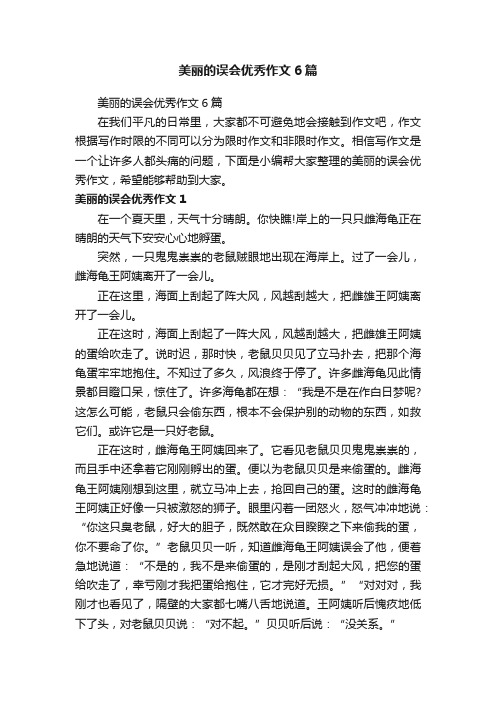 美丽的误会优秀作文 6 篇

美丽的误会优秀作文 6 篇

在我们平凡的日常里，大家都不可避免地会接触到作文吧，作文根据写作时限的不同可以分为限时作文和非限时作文。相信写作文是一个让许多人都头痛的问题，下面是小编帮大家整理的美丽的误会优秀作文，希望能够帮助到大家。

美丽的误会优秀作文 1

在一个夏天里，天气十分晴朗。你快瞧!岸上的一只只雌海龟正在晴朗的天气下安安心心地孵蛋。

突然，一只鬼鬼祟祟的老鼠贼眼地出现在海岸上。过了一会儿，雌海龟王阿姨离开了一会儿。

正在这里，海面上刮起了阵大风，风越刮越大，把雌雄王阿姨离开了一会儿。

正在这时，海面上刮起了一阵大风，风越刮越大，把雌雄王阿姨的蛋给吹走了。说时迟，那时快，老鼠贝贝见了立马扑去，把那个海龟蛋牢牢地抱住。不知过了多久，风浪终于停了。许多雌海龟见此情景都目瞪口呆，惊住了。许多海龟都在想：“我是不是在作白日梦呢?这怎么可能，老鼠只会偷东西，根本不会保护别的动物的东西，如救它们。或许它是一只好老鼠。

正在这时，雌海龟王阿姨回来了。它看见老鼠贝贝鬼鬼祟祟的，而且手中还拿着它刚刚孵出的蛋。便以为老鼠贝贝是来偷蛋的。雌海龟王阿姨刚想到这里，就立马冲上去，抢回自己的蛋。这时的雌海龟王阿姨正好像一只被激怒的狮子。眼里闪着一团怒火，怒气冲冲地说：“你这只臭老鼠，好大的胆子，既然敢在众目睽睽之下来偷我的蛋，你不要命了你。”老鼠贝贝一听，知道雌海龟王阿姨误会了他，便着急地说道：“不是的，我不是来偷蛋的，是刚才刮起大风，把您的蛋给吹走了，幸亏刚才我把蛋给抱住，它才完好无损。”“对对对，我刚才也看见了，隔壁的大家都七嘴八舌地说道。王阿姨听后愧疚地低下了头，对老鼠贝贝说：“对不起。”贝贝听后说：“没关系。”